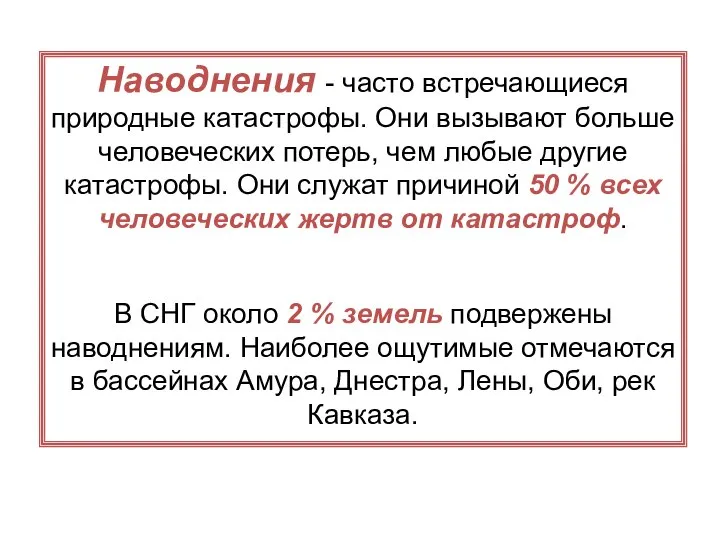 Наводнения - часто встречающиеся природные катастрофы. Они вызывают больше человеческих потерь, чем любые другие катастрофы. Они служат причиной 50 % всех человеческих жертв от катастроф.

В СНГ около 2 % земель подвержены наводнениям. Наиболее ощутимые отмечаются в бассейнах Амура, Днестра, Лены, Оби, рек Кавказа.